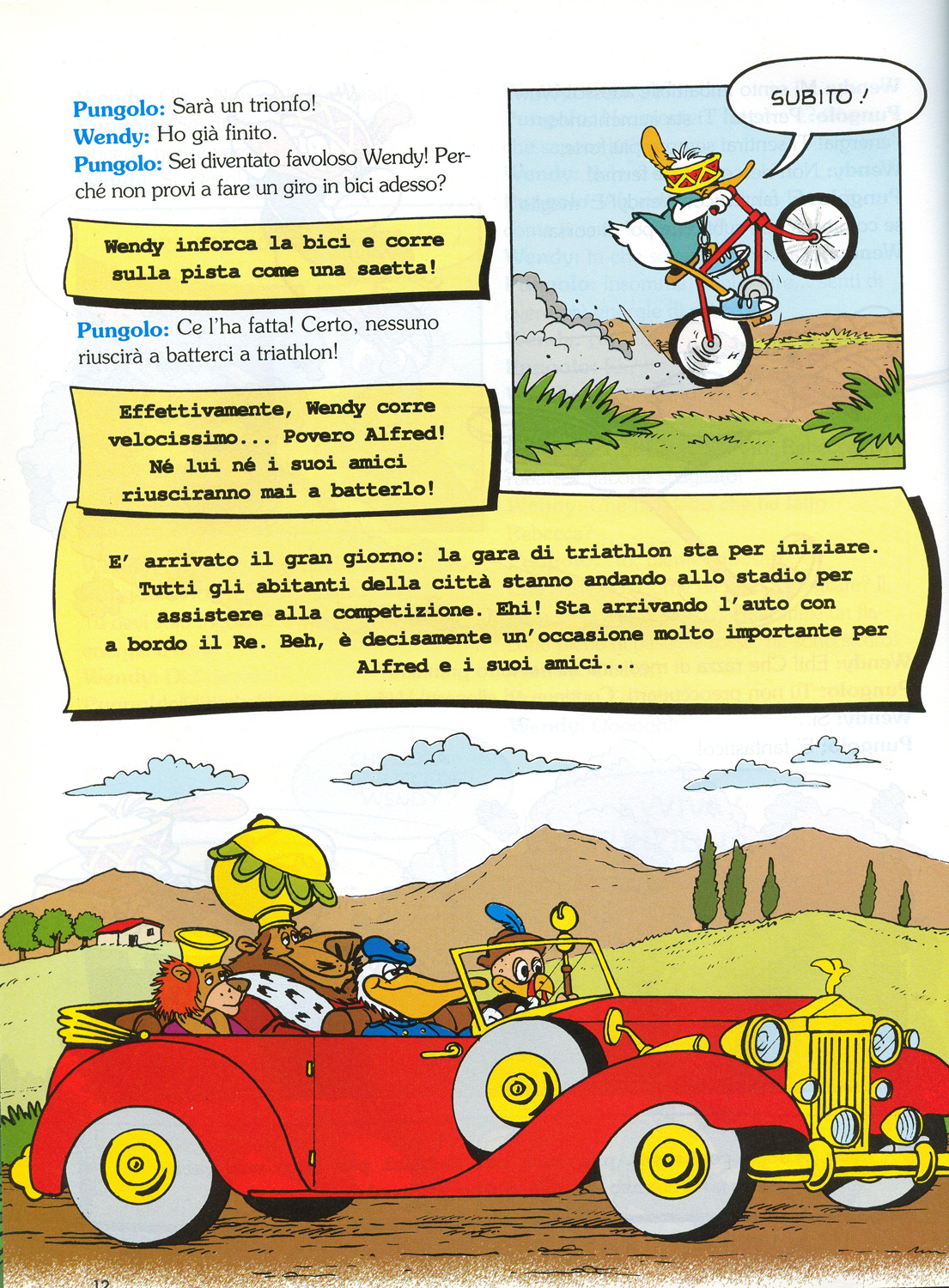 Pungolo: Sarà un trionfo!
Wendy: Ho già finito.
Pungolo: Sei diventato favoloso Wendy! Perché non provi a fare un giro in bici adesso?

Wendy inforca la bici e corre sulla pista come una saetta!

Pungolo: Ce l'ha fatta! Certo, nessuno riuscirà a batterci a triathlon!

Effettivamente, Wendy corre velocissimo... Povero Alfred! Né lui né i suoi amici riusciranno mai a batterlo!

SUBITO!

E' arrivato il gran giorno: la gara di triathlon sta per iniziare. Tutti gli abitanti della città stanno andando allo stadio per assistere alla competizione. Ehi! Sta arrivando l'auto con a bordo il Re. Beh, è decisamente un'occasione molto importante per Alfred e i suoi amici...

12